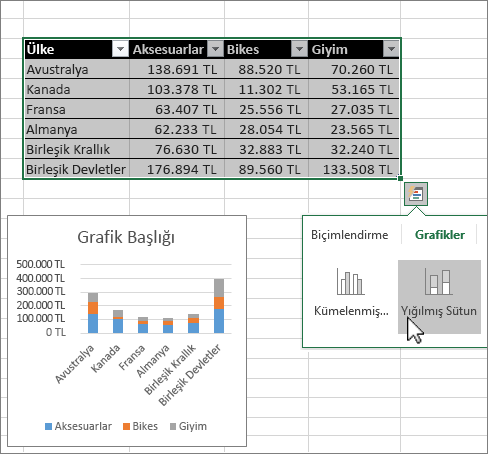 | Ülke | Aksesuarlar | Bikes | Giyim |
|---|---|---|---|
| Avustralya | 138.691 TL | 88.520 TL | 70.260 TL |
| Kanada | 103.378 TL | 11.302 TL | 53.165 TL |
| Fransa | 63.407 TL | 25.556 TL | 27.035 TL |
| Almanya | 62.233 TL | 28.054 TL | 23.565 TL |
| Birleşik Krallık | 76.630 TL | 32.883 TL | 32.240 TL |
| Birleşik Devletler | 176.894 TL | 89.560 TL | 133.508 TL |

Grafik Başlığı

500.000 TL
400.000 TL
300.000 TL
200.000 TL
100.000 TL
0 TL

Avustralya
Kanada
Fransa
Almanya
Birleşik Krallık
Birleşik Devletler

Aksesuarlar
Bikes
Giyim

Biçimlendirme
Grafikler

Kümelenmiş...
Yığılmış Sütun